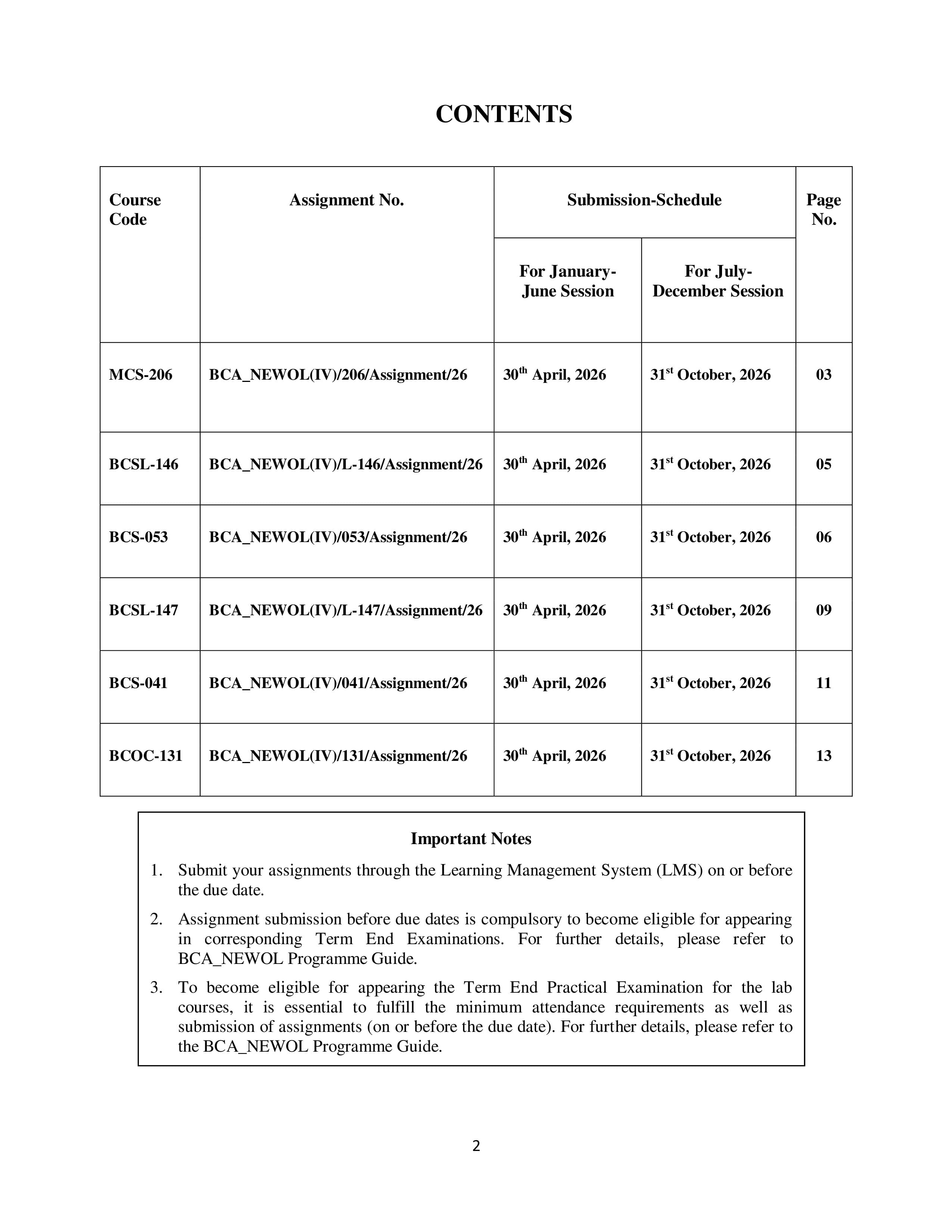 CONTENTS

| Course Code | Assignment No. | Submission-Schedule | | Page No. |
|---|---|---|---|---|
| | | For January-June Session | For July-December Session | |
| MCS-206 | BCA_NEWOL(IV)/206/Assignment/26 | 30th April, 2026 | 31st October, 2026 | 03 |
| BCSL-146 | BCA_NEWOL(IV)/L-146/Assignment/26 | 30th April, 2026 | 31st October, 2026 | 05 |
| BCS-053 | BCA_NEWOL(IV)/053/Assignment/26 | 30th April, 2026 | 31st October, 2026 | 06 |
| BCSL-147 | BCA_NEWOL(IV)/L-147/Assignment/26 | 30th April, 2026 | 31st October, 2026 | 09 |
| BCS-041 | BCA_NEWOL(IV)/041/Assignment/26 | 30th April, 2026 | 31st October, 2026 | 11 |
| BCOC-131 | BCA_NEWOL(IV)/131/Assignment/26 | 30th April, 2026 | 31st October, 2026 | 13 |

Important Notes

1. Submit your assignments through the Learning Management System (LMS) on or before the due date.

2. Assignment submission before due dates is compulsory to become eligible for appearing in corresponding Term End Examinations. For further details, please refer to BCA_NEWOL Programme Guide.

3. To become eligible for appearing the Term End Practical Examination for the lab courses, it is essential to fulfill the minimum attendance requirements as well as submission of assignments (on or before the due date). For further details, please refer to the BCA_NEWOL Programme Guide.

2